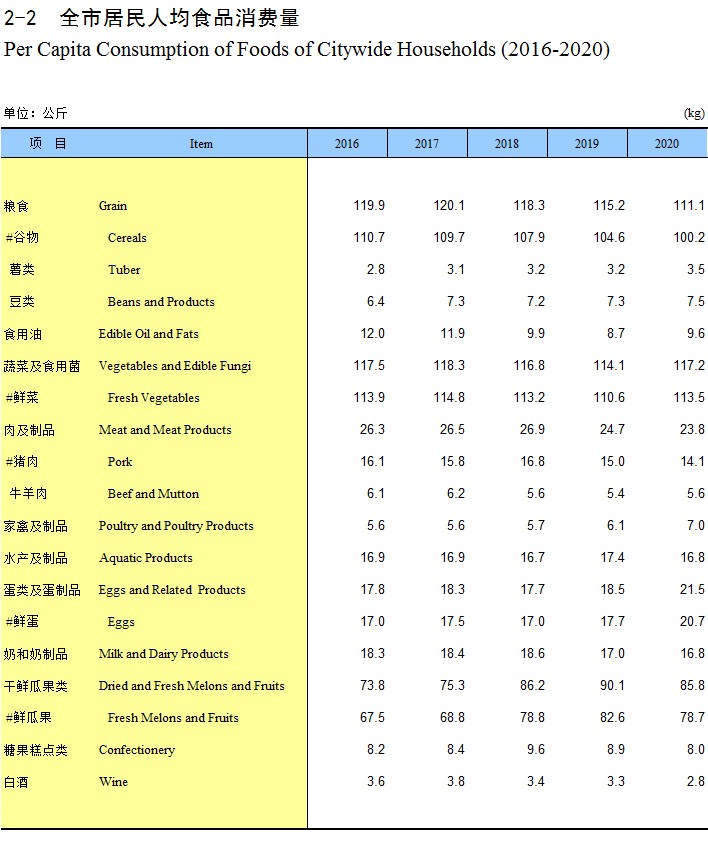 2-2 全市居民人均食品消费量
Per Capita Consumption of Foods of Citywide Households (2016-2020)

单位：公斤 (kg)

| 项 目 | Item | 2016 | 2017 | 2018 | 2019 | 2020 |
|---|---|---|---|---|---|---|
| 粮食 | Grain | 119.9 | 120.1 | 118.3 | 115.2 | 111.1 |
| #谷物 | Cereals | 110.7 | 109.7 | 107.9 | 104.6 | 100.2 |
| 薯类 | Tuber | 2.8 | 3.1 | 3.2 | 3.2 | 3.5 |
| 豆类 | Beans and Products | 6.4 | 7.3 | 7.2 | 7.3 | 7.5 |
| 食用油 | Edible Oil and Fats | 12.0 | 11.9 | 9.9 | 8.7 | 9.6 |
| 蔬菜及食用菌 | Vegetables and Edible Fungi | 117.5 | 118.3 | 116.8 | 114.1 | 117.2 |
| #鲜菜 | Fresh Vegetables | 113.9 | 114.8 | 113.2 | 110.6 | 113.5 |
| 肉及制品 | Meat and Meat Products | 26.3 | 26.5 | 26.9 | 24.7 | 23.8 |
| #猪肉 | Pork | 16.1 | 15.8 | 16.8 | 15.0 | 14.1 |
| 牛羊肉 | Beef and Mutton | 6.1 | 6.2 | 5.6 | 5.4 | 5.6 |
| 家禽及制品 | Poultry and Poultry Products | 5.6 | 5.6 | 5.7 | 6.1 | 7.0 |
| 水产及制品 | Aquatic Products | 16.9 | 16.9 | 16.7 | 17.4 | 16.8 |
| 蛋类及蛋制品 | Eggs and Related Products | 17.8 | 18.3 | 17.7 | 18.5 | 21.5 |
| #鲜蛋 | Eggs | 17.0 | 17.5 | 17.0 | 17.7 | 20.7 |
| 奶和奶制品 | Milk and Dairy Products | 18.3 | 18.4 | 18.6 | 17.0 | 16.8 |
| 干鲜瓜果类 | Dried and Fresh Melons and Fruits | 73.8 | 75.3 | 86.2 | 90.1 | 85.8 |
| #鲜瓜果 | Fresh Melons and Fruits | 67.5 | 68.8 | 78.8 | 82.6 | 78.7 |
| 糖果糕点类 | Confectionery | 8.2 | 8.4 | 9.6 | 8.9 | 8.0 |
| 白酒 | Wine | 3.6 | 3.8 | 3.4 | 3.3 | 2.8 |